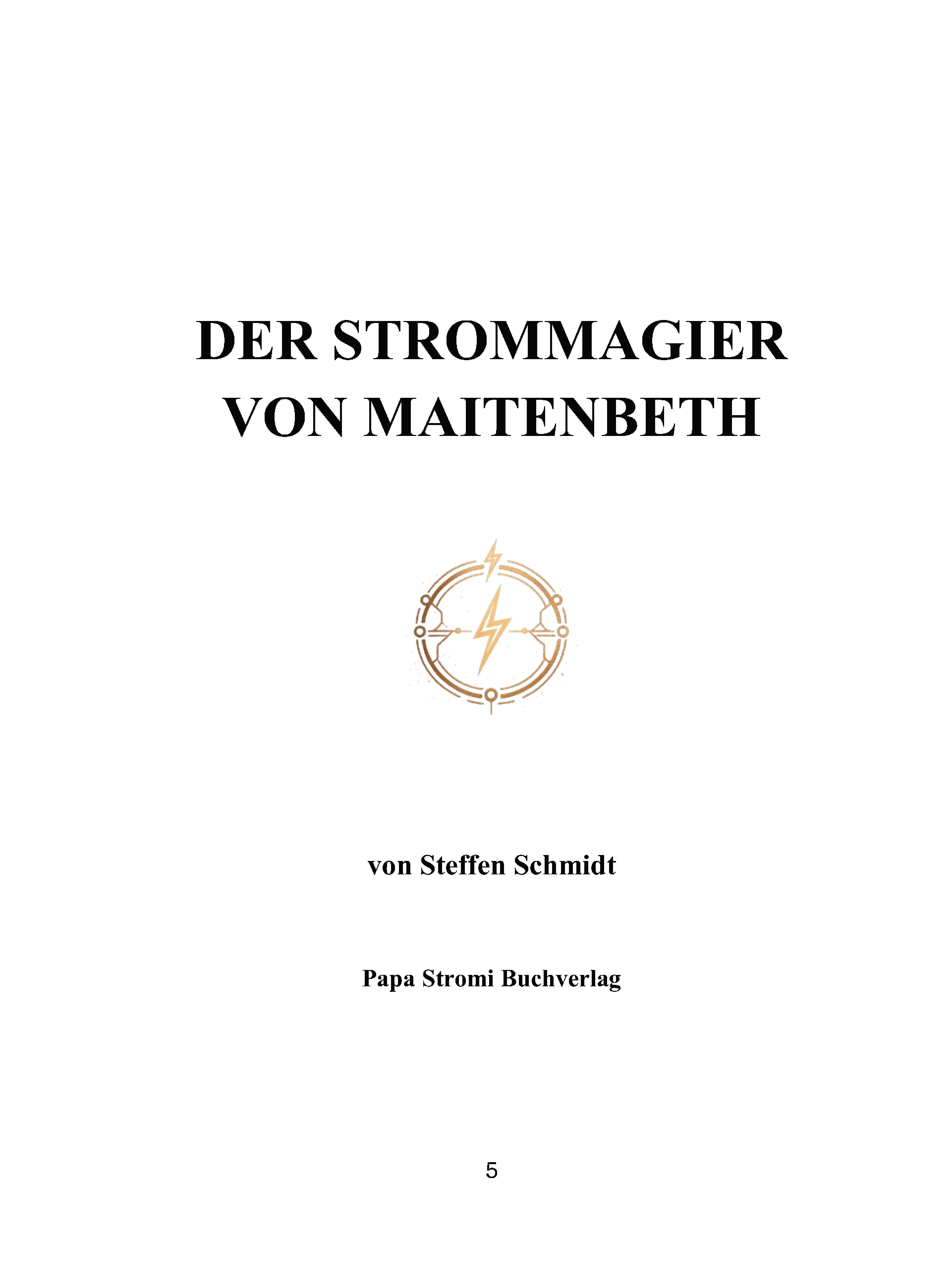 DER STROMMAGIER
VON MAITENBETH

von Steffen Schmidt

Papa Stromi Buchverlag

5